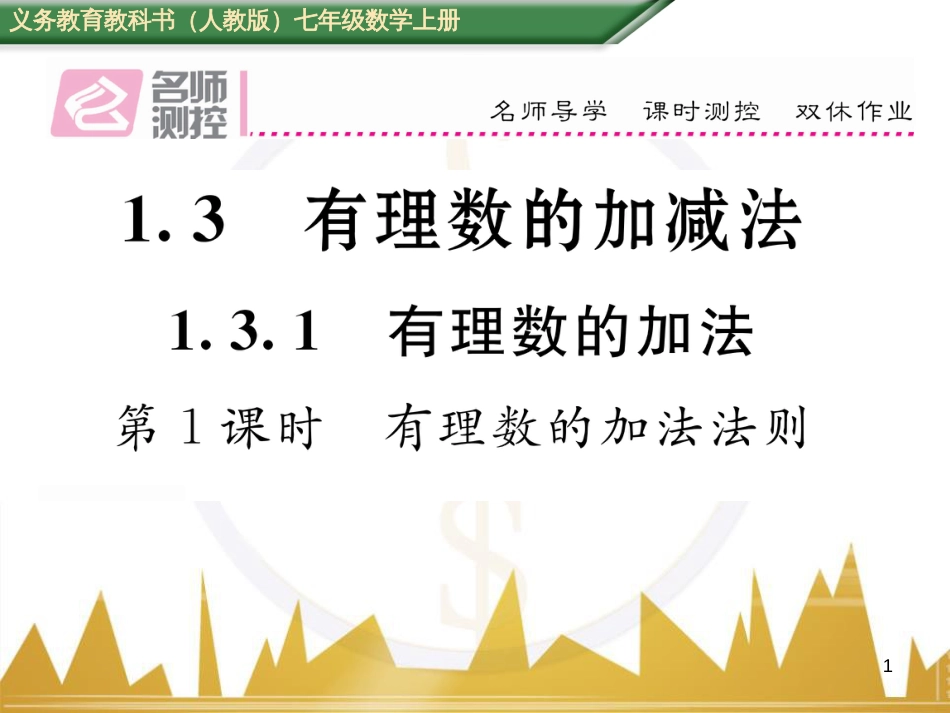 义务教育教科书（人教版）七年级数学上册

名师测控

名师导学　课时测控　双休作业

1.3　有理数的加减法

1.3.1　有理数的加法

第1课时　有理数的加法法则

1